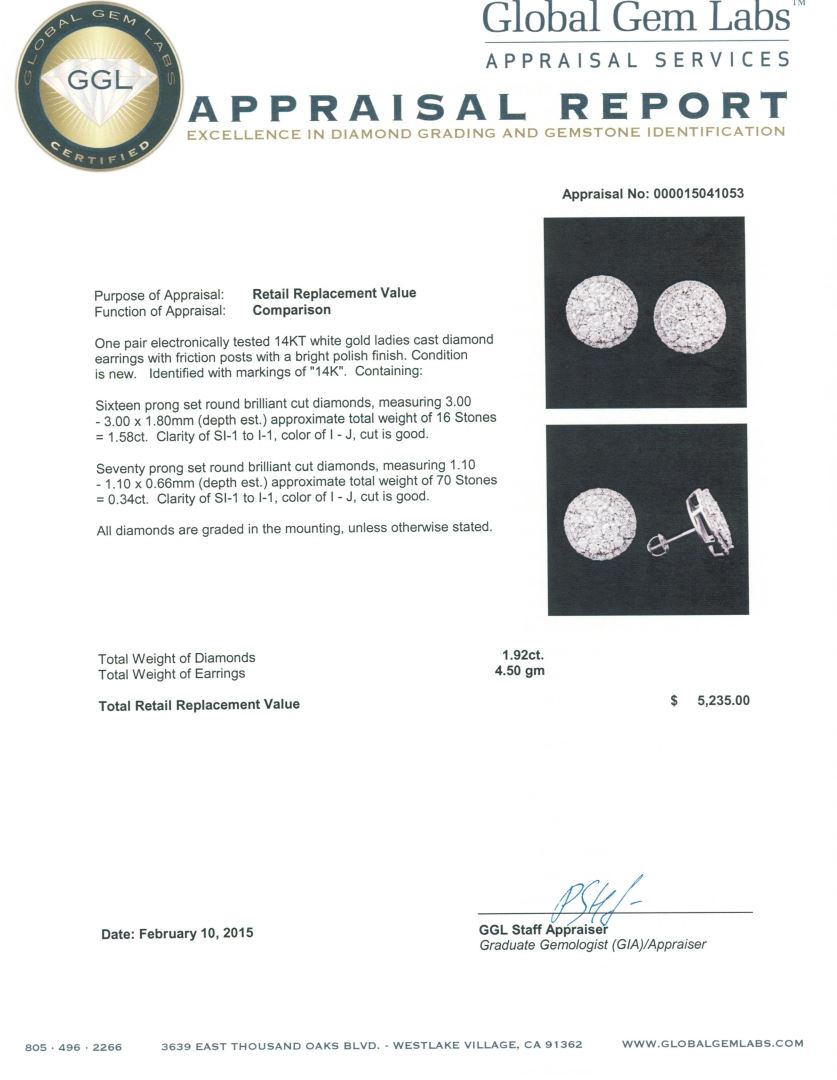 GLOBAL GEM LABS
GGL
CERTIFIED

Global Gem Labs™
APPRAISAL SERVICES

APPRAISAL REPORT
EXCELLENCE IN DIAMOND GRADING AND GEMSTONE IDENTIFICATION

Appraisal No: 000015041053

Purpose of Appraisal: Retail Replacement Value
Function of Appraisal: Comparison

One pair electronically tested 14KT white gold ladies cast diamond earrings with friction posts with a bright polish finish. Condition is new. Identified with markings of "14K". Containing:

Sixteen prong set round brilliant cut diamonds, measuring 3.00 - 3.00 x 1.80mm (depth est.) approximate total weight of 16 Stones = 1.58ct. Clarity of SI-1 to I-1, color of I - J, cut is good.

Seventy prong set round brilliant cut diamonds, measuring 1.10 - 1.10 x 0.66mm (depth est.) approximate total weight of 70 Stones = 0.34ct. Clarity of SI-1 to I-1, color of I - J, cut is good.

All diamonds are graded in the mounting, unless otherwise stated.

Total Weight of Diamonds 1.92ct.
Total Weight of Earrings 4.50 gm

Total Retail Replacement Value $ 5,235.00

Date: February 10, 2015

GGL Staff Appraiser
Graduate Gemologist (GIA)/Appraiser

805 · 496 · 2266 3639 EAST THOUSAND OAKS BLVD. - WESTLAKE VILLAGE, CA 91362 WWW.GLOBALGEMLABS.COM